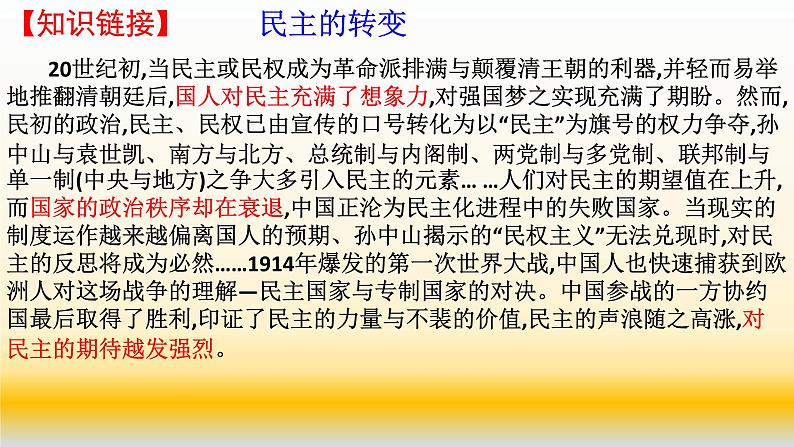 【知识链接】 民主的转变

20世纪初,当民主或民权成为革命派排满与颠覆清王朝的利器,并轻而易举地推翻清朝廷后,国人对民主充满了想象力,对强国梦之实现充满了期盼。然而,民初的政治,民主、民权已由宣传的口号转化为以“民主”为旗号的权力争夺,孙中山与袁世凯、南方与北方、总统制与内阁制、两党制与多党制、联邦制与单一制(中央与地方)之争大多引入民主的元素… …人们对民主的期望值在上升,而国家的政治秩序却在衰退,中国正沦为民主化进程中的失败国家。当现实的制度运作越来越偏离国人的预期、孙中山揭示的“民权主义”无法兑现时,对民主的反思将成为必然……1914年爆发的第一次世界大战,中国人也快速捕获到欧洲人对这场战争的理解—民主国家与专制国家的对决。中国参战的一方协约国最后取得了胜利,印证了民主的力量与不裴的价值,民主的声浪随之高涨,对民主的期待越发强烈。